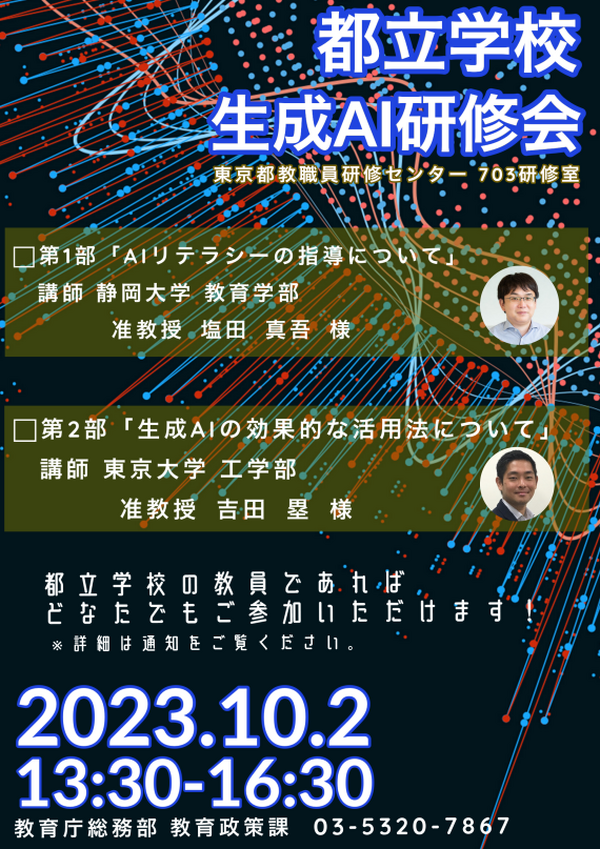 都立学校
生成AI研修会
東京都教職員研修センター 703研修室

□第1部「AIリテラシーの指導について」
講師 静岡大学 教育学部
准教授 塩田 真吾 様

□第2部「生成AIの効果的な活用法について」
講師 東京大学 工学部
准教授 吉田 塁 様

都立学校の教員であれば
どなたでもご参加いただけます！
※詳細は通知をご覧ください。

2023.10.2
13:30-16:30
教育庁総務部 教育政策課 03-5320-7867